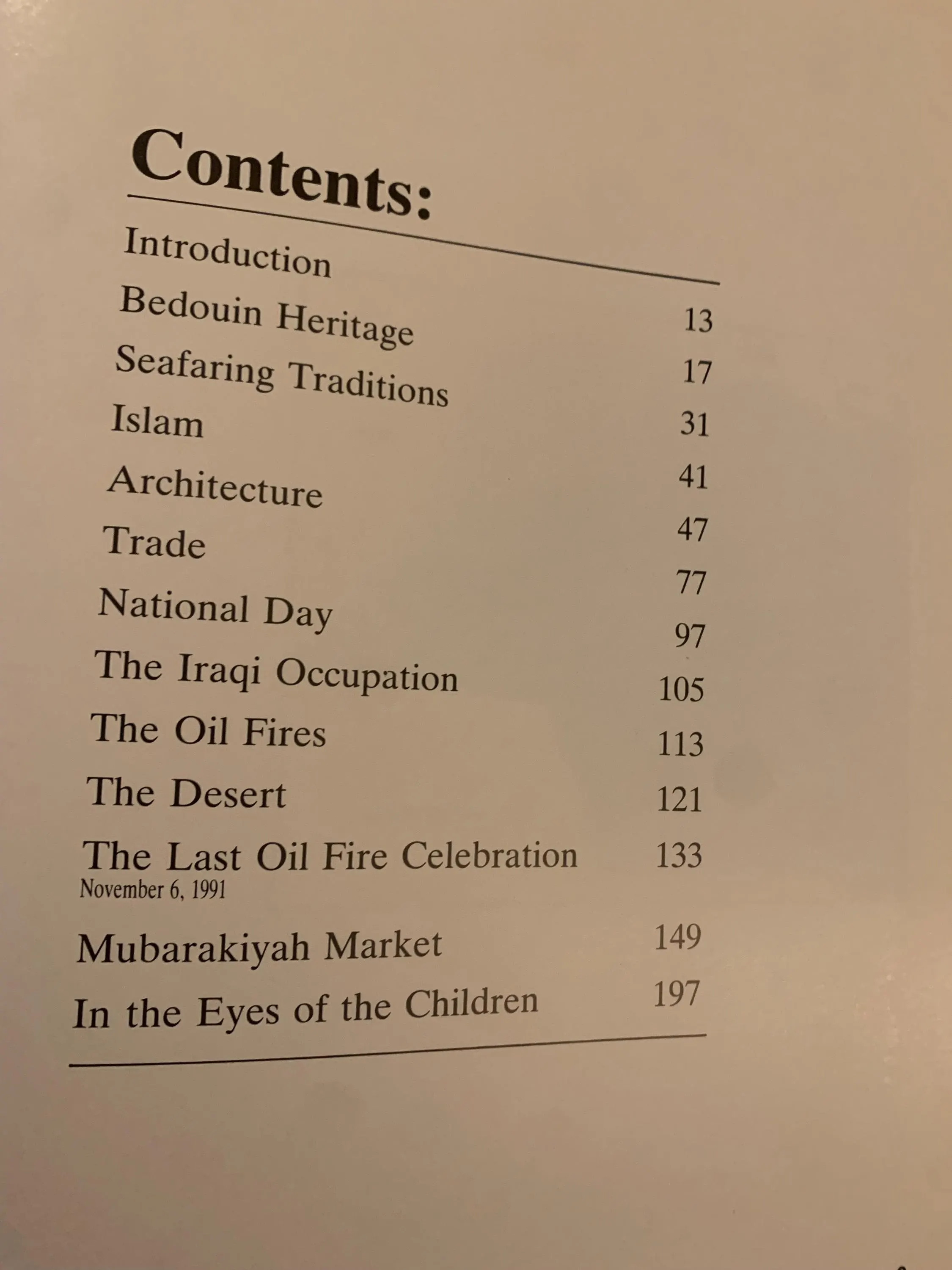 Contents:

Introduction 13
Bedouin Heritage 17
Seafaring Traditions 31
Islam 41
Architecture 47
Trade 77
National Day 97
The Iraqi Occupation 105
The Oil Fires 113
The Desert 121
The Last Oil Fire Celebration 133
November 6, 1991
Mubarakiyah Market 149
In the Eyes of the Children 197